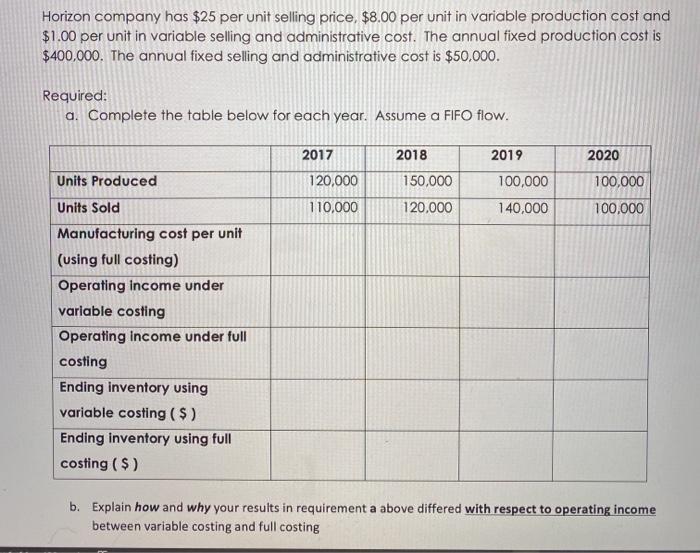 Horizon company has \$25 per unit selling price, \$8.00 per unit in variable production cost and \$1.00 per unit in variable selling and administrative cost. The annual fixed production cost is \$400,000. The annual fixed selling and administrative cost is \$50,000.

Required:
a. Complete the table below for each year. Assume a FIFO flow.

| | 2017 | 2018 | 2019 | 2020 |
|---|---|---|---|---|
| Units Produced | 120,000 | 150,000 | 100,000 | 100,000 |
| Units Sold | 110,000 | 120,000 | 140,000 | 100,000 |
| Manufacturing cost per unit (using full costing) | | | | |
| Operating income under variable costing | | | | |
| Operating income under full costing | | | | |
| Ending inventory using variable costing ( \$ ) | | | | |
| Ending inventory using full costing ( \$ ) | | | | |

b. Explain how and why your results in requirement a above differed with respect to operating income between variable costing and full costing